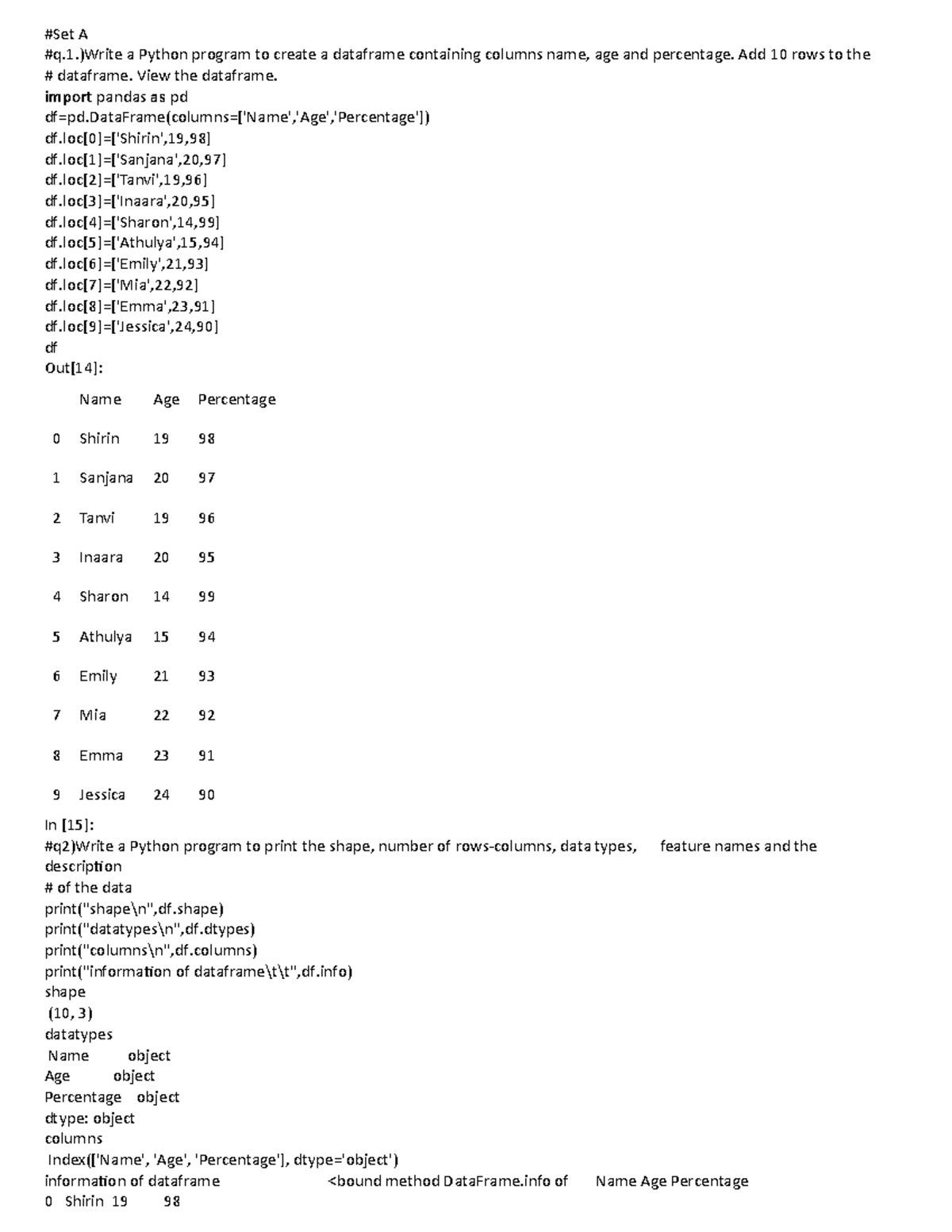 #Set A
#q.1.)Write a Python program to create a dataframe containing columns name, age and percentage. Add 10 rows to the # dataframe. View the dataframe.
import pandas as pd
df=pd.DataFrame(columns=['Name','Age','Percentage'])
df.loc[0]=['Shirin',19,98]
df.loc[1]=['Sanjana',20,97]
df.loc[2]=['Tanvi',19,96]
df.loc[3]=['Inaara',20,95]
df.loc[4]=['Sharon',14,99]
df.loc[5]=['Athulya',15,94]
df.loc[6]=['Emily',21,93]
df.loc[7]=['Mia',22,92]
df.loc[8]=['Emma',23,91]
df.loc[9]=['Jessica',24,90]
df
Out[14]:

| | Name | Age | Percentage |
|---|---|---|---|
| 0 | Shirin | 19 | 98 |
| 1 | Sanjana | 20 | 97 |
| 2 | Tanvi | 19 | 96 |
| 3 | Inaara | 20 | 95 |
| 4 | Sharon | 14 | 99 |
| 5 | Athulya | 15 | 94 |
| 6 | Emily | 21 | 93 |
| 7 | Mia | 22 | 92 |
| 8 | Emma | 23 | 91 |
| 9 | Jessica | 24 | 90 |

In [15]:
#q2)Write a Python program to print the shape, number of rows-columns, data types, feature names and the description
# of the data
print("shape\n",df.shape)
print("datatypes\n",df.dtypes)
print("columns\n",df.columns)
print("information of dataframe\t\t",df.info)
shape
(10, 3)
datatypes
Name object
Age object
Percentage object
dtype: object
columns
Index(['Name', 'Age', 'Percentage'], dtype='object')
information of dataframe <bound method DataFrame.info of Name Age Percentage
0 Shirin 19 98